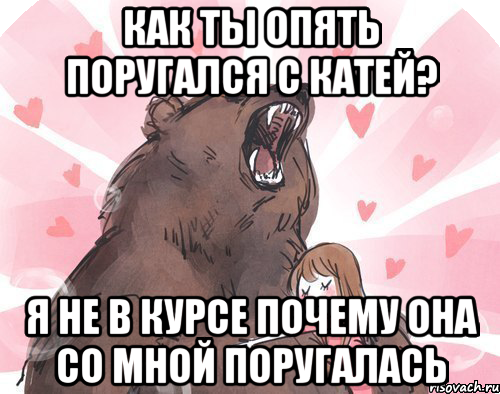 КАК ТЫ ОПЯТЬ ПОРУГАЛСЯ С КАТЕЙ?

Я НЕ В КУРСЕ ПОЧЕМУ ОНА СО МНОЙ ПОРУГАЛАСЬ

risovach.ru